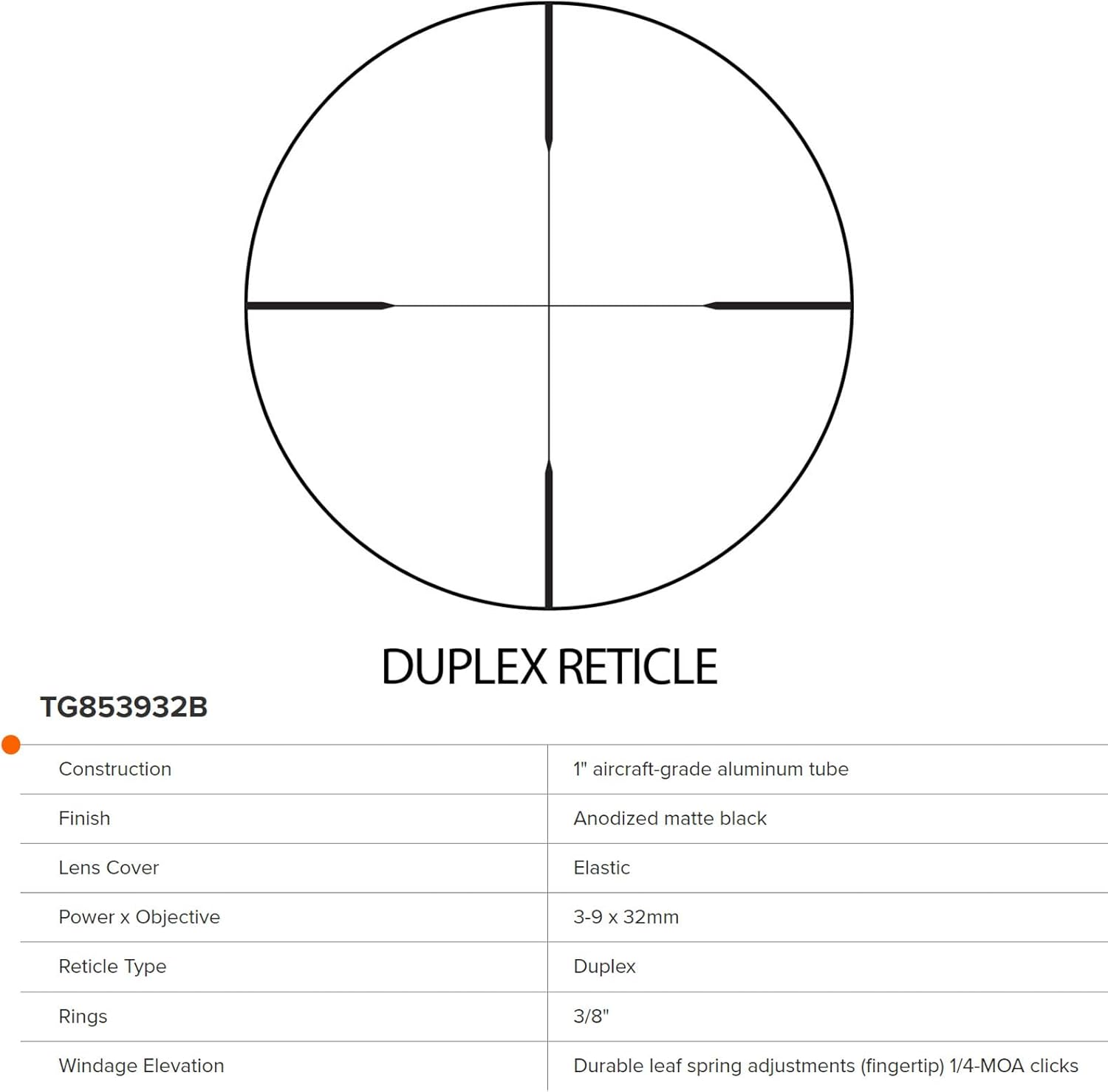 DUPLEX RETICLE

TG853932B

| | |
|---|---|
| Construction | 1" aircraft-grade aluminum tube |
| Finish | Anodized matte black |
| Lens Cover | Elastic |
| Power x Objective | 3-9 x 32mm |
| Reticle Type | Duplex |
| Rings | 3/8" |
| Windage Elevation | Durable leaf spring adjustments (fingertip) 1/4-MOA clicks |